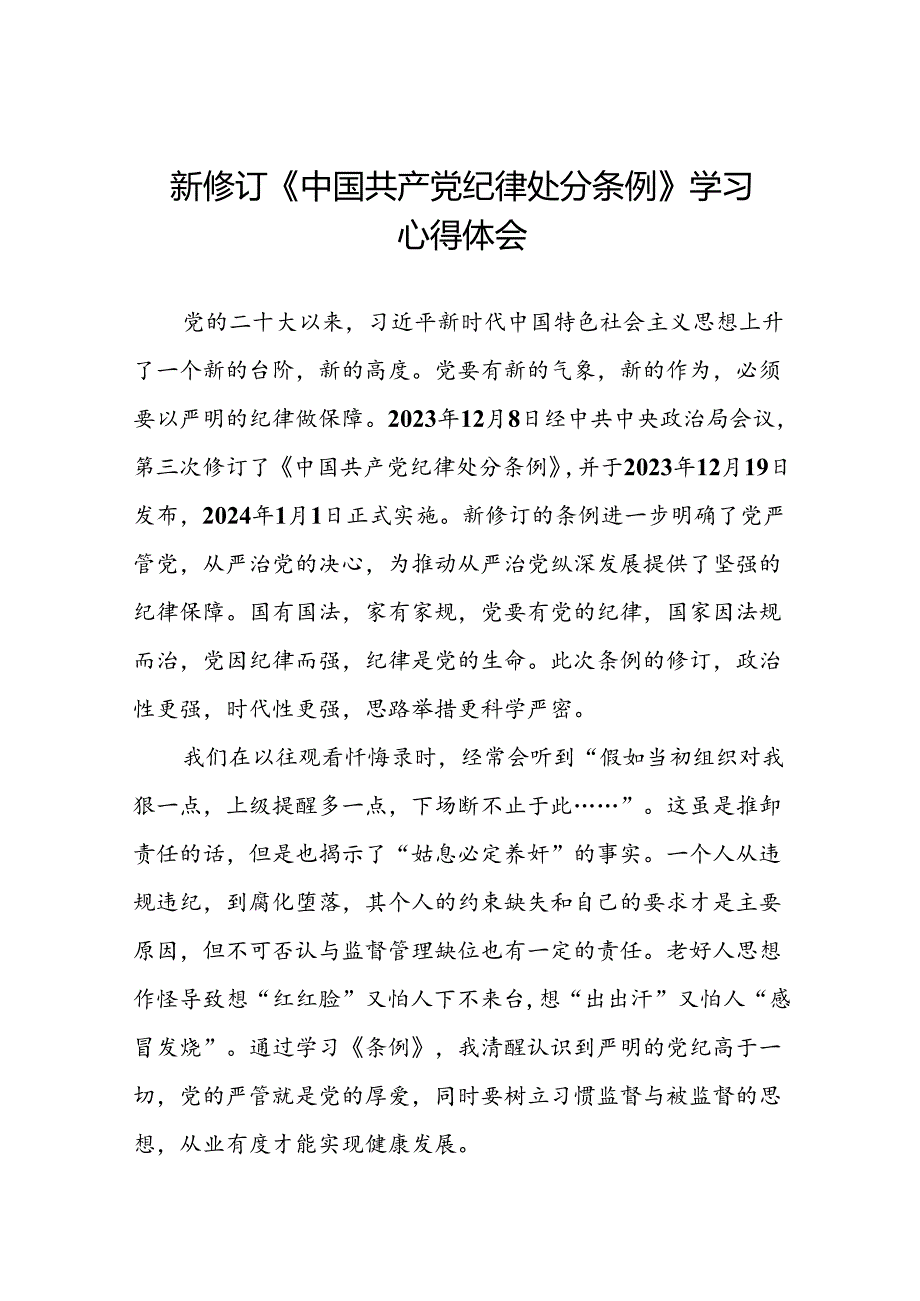 新修订《中国共产党纪律处分条例》学习心得体会

党的二十大以来，习近平新时代中国特色社会主义思想上升了一个新的台阶，新的高度。党要有新的气象，新的作为，必须要以严明的纪律做保障。2023年12月8日经中共中央政治局会议，第三次修订了《中国共产党纪律处分条例》，并于2023年12月19日发布，2024年1月1日正式实施。新修订的条例进一步明确了党严管党，从严治党的决心，为推动从严治党纵深发展提供了坚强的纪律保障。国有国法，家有家规，党要有党的纪律，国家因法规而治，党因纪律而强，纪律是党的生命。此次条例的修订，政治性更强，时代性更强，思路举措更科学严密。

我们在以往观看忏悔录时，经常会听到“假如当初组织对我狠一点，上级提醒多一点，下场断不止于此……”。这虽是推卸责任的话，但是也揭示了“姑息必定养奸”的事实。一个人从违规违纪，到腐化堕落，其个人的约束缺失和自己的要求才是主要原因，但不可否认与监督管理缺位也有一定的责任。老好人思想作怪导致想“红红脸”又怕人下不来台，想“出出汗”又怕人“感冒发烧”。通过学习《条例》，我清醒认识到严明的党纪高于一切，党的严管就是党的厚爱，同时要树立习惯监督与被监督的思想，从业有度才能实现健康发展。